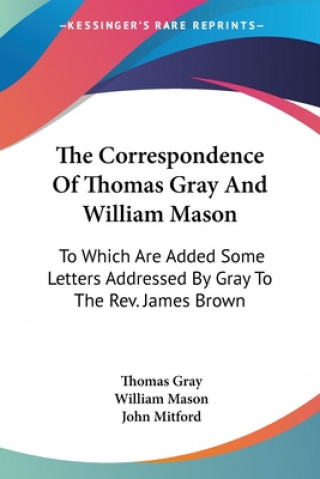 —KESSINGER'S RARE REPRINTS—

The Correspondence Of Thomas Gray And William Mason

To Which Are Added Some Letters Addressed By Gray To The Rev. James Brown

Thomas Gray
William Mason
John Mitford